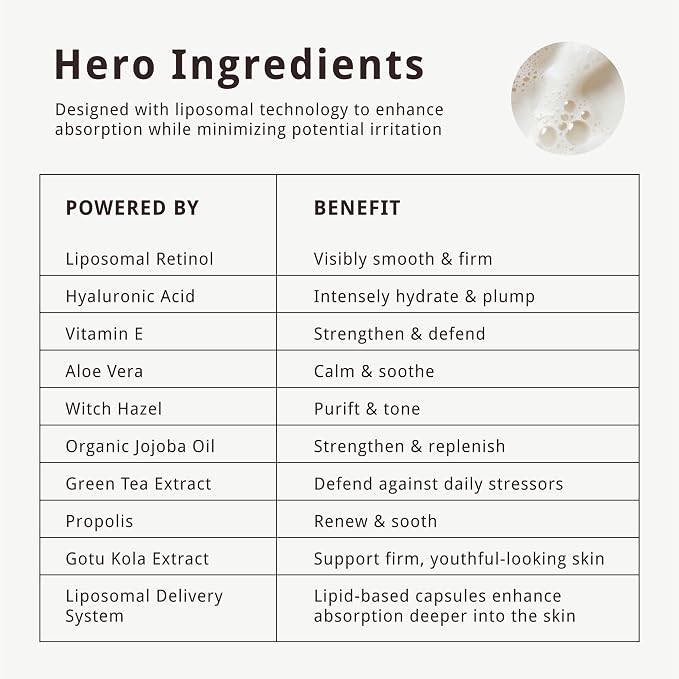 Hero Ingredients

Designed with liposomal technology to enhance absorption while minimizing potential irritation

| POWERED BY | BENEFIT |
|---|---|
| Liposomal Retinol | Visibly smooth & firm |
| Hyaluronic Acid | Intensely hydrate & plump |
| Vitamin E | Strengthen & defend |
| Aloe Vera | Calm & soothe |
| Witch Hazel | Purift & tone |
| Organic Jojoba Oil | Strengthen & replenish |
| Green Tea Extract | Defend against daily stressors |
| Propolis | Renew & sooth |
| Gotu Kola Extract | Support firm, youthful-looking skin |
| Liposomal Delivery System | Lipid-based capsules enhance absorption deeper into the skin |